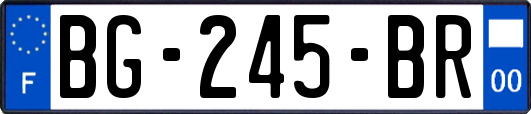 F
BG-245-BR
00